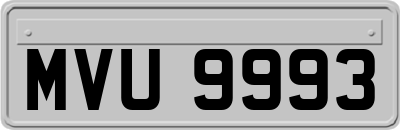 MVU 9993